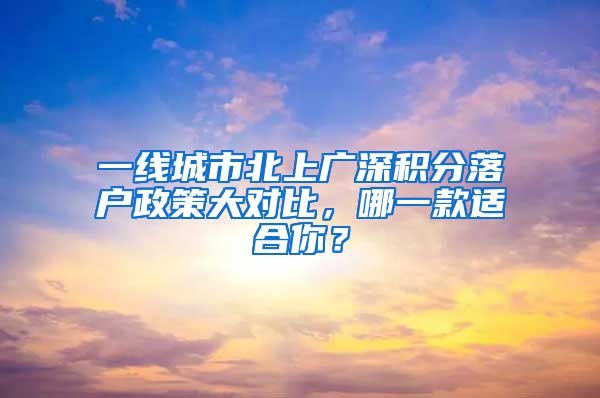 一线城市北上广深积分落户政策大对比，哪一款适合你？